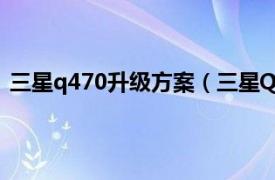 三星q470升级方案（三星Q